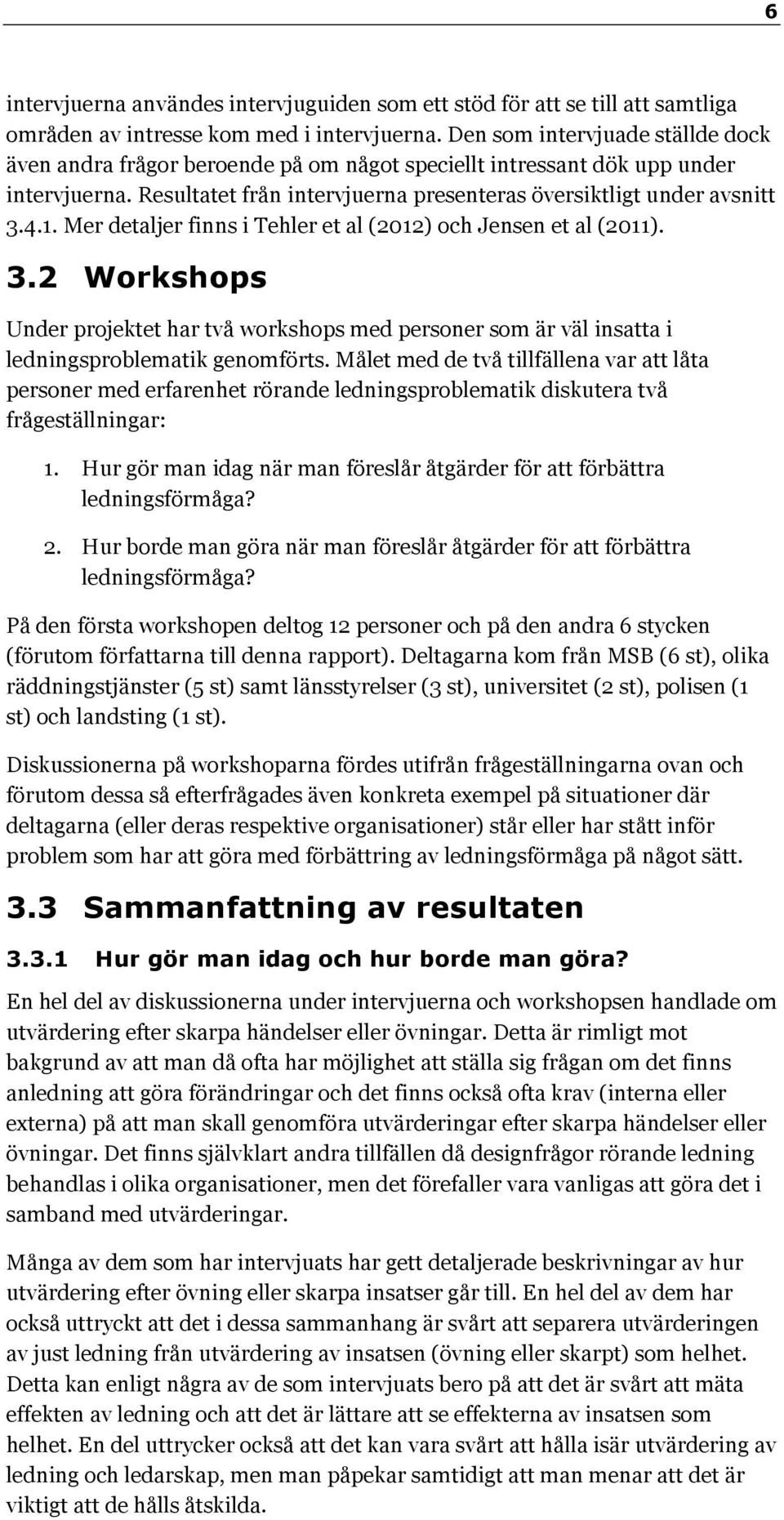 6

intervjuerna användes intervjuguiden som ett stöd för att se till att samtliga områden av intresse kom med i intervjuerna. Den som intervjuade ställde dock även andra frågor beroende på om något speciellt intressant dök upp under intervjuerna. Resultatet från intervjuerna presenteras översiktligt under avsnitt 3.4.1. Mer detaljer finns i Tehler et al (2012) och Jensen et al (2011).

3.2 Workshops

Under projektet har två workshops med personer som är väl insatta i ledningsproblematik genomförts. Målet med de två tillfällena var att låta personer med erfarenhet rörande ledningsproblematik diskutera två frågeställningar:

1. Hur gör man idag när man föreslår åtgärder för att förbättra ledningsförmåga?

2. Hur borde man göra när man föreslår åtgärder för att förbättra ledningsförmåga?

På den första workshopen deltog 12 personer och på den andra 6 stycken (förutom författarna till denna rapport). Deltagarna kom från MSB (6 st), olika räddningstjänster (5 st) samt länsstyrelser (3 st), universitet (2 st), polisen (1 st) och landsting (1 st).

Diskussionerna på workshoparna fördes utifrån frågeställningarna ovan och förutom dessa så efterfrågades även konkreta exempel på situationer där deltagarna (eller deras respektive organisationer) står eller har stått inför problem som har att göra med förbättring av ledningsförmåga på något sätt.

3.3 Sammanfattning av resultaten

3.3.1 Hur gör man idag och hur borde man göra?

En hel del av diskussionerna under intervjuerna och workshopsen handlade om utvärdering efter skarpa händelser eller övningar. Detta är rimligt mot bakgrund av att man då ofta har möjlighet att ställa sig frågan om det finns anledning att göra förändringar och det finns också ofta krav (interna eller externa) på att man skall genomföra utvärderingar efter skarpa händelser eller övningar. Det finns självklart andra tillfällen då designfrågor rörande ledning behandlas i olika organisationer, men det förefaller vara vanligas att göra det i samband med utvärderingar.

Många av dem som har intervjuats har gett detaljerade beskrivningar av hur utvärdering efter övning eller skarpa insatser går till. En hel del av dem har också uttryckt att det i dessa sammanhang är svårt att separera utvärderingen av just ledning från utvärdering av insatsen (övning eller skarpt) som helhet. Detta kan enligt några av de som intervjuats bero på att det är svårt att mäta effekten av ledning och att det är lättare att se effekterna av insatsen som helhet. En del uttrycker också att det kan vara svårt att hålla isär utvärdering av ledning och ledarskap, men man påpekar samtidigt att man menar att det är viktigt att de hålls åtskilda.